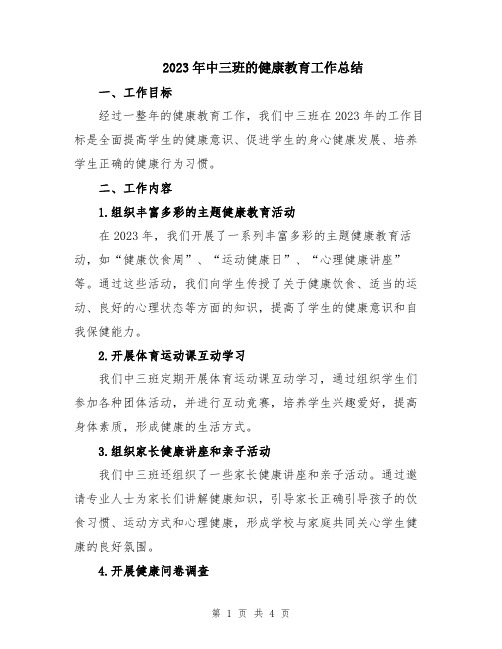 2023年中三班的健康教育工作总结

一、工作目标

经过一整年的健康教育工作，我们中三班在2023年的工作目标是全面提高学生的健康意识、促进学生的身心健康发展、培养学生正确的健康行为习惯。

二、工作内容

1.组织丰富多彩的主题健康教育活动

在2023年，我们开展了一系列丰富多彩的主题健康教育活动，如“健康饮食周”、“运动健康日”、“心理健康讲座”等。通过这些活动，我们向学生传授了关于健康饮食、适当的运动、良好的心理状态等方面的知识，提高了学生的健康意识和自我保健能力。

2.开展体育运动课互动学习

我们中三班定期开展体育运动课互动学习，通过组织学生们参加各种团体活动，并进行互动竞赛，培养学生兴趣爱好，提高身体素质，形成健康的生活方式。

3.组织家长健康讲座和亲子活动

我们中三班还组织了一些家长健康讲座和亲子活动。通过邀请专业人士为家长们讲解健康知识，引导家长正确引导孩子的饮食习惯、运动方式和心理健康，形成学校与家庭共同关心学生健康的良好氛围。

4.开展健康问卷调查

第 1 页 共 4 页